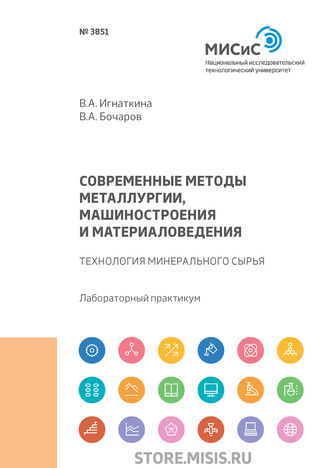 № 3851

МИСиС
Национальный исследовательский технологический университет

В.А. Игнаткина
В.А. Бочаров

СОВРЕМЕННЫЕ МЕТОДЫ МЕТАЛЛУРГИИ, МАШИНОСТРОЕНИЯ И МАТЕРИАЛОВЕДЕНИЯ

ТЕХНОЛОГИЯ МИНЕРАЛЬНОГО СЫРЬЯ

Лабораторный практикум

STORE.MISIS.RU